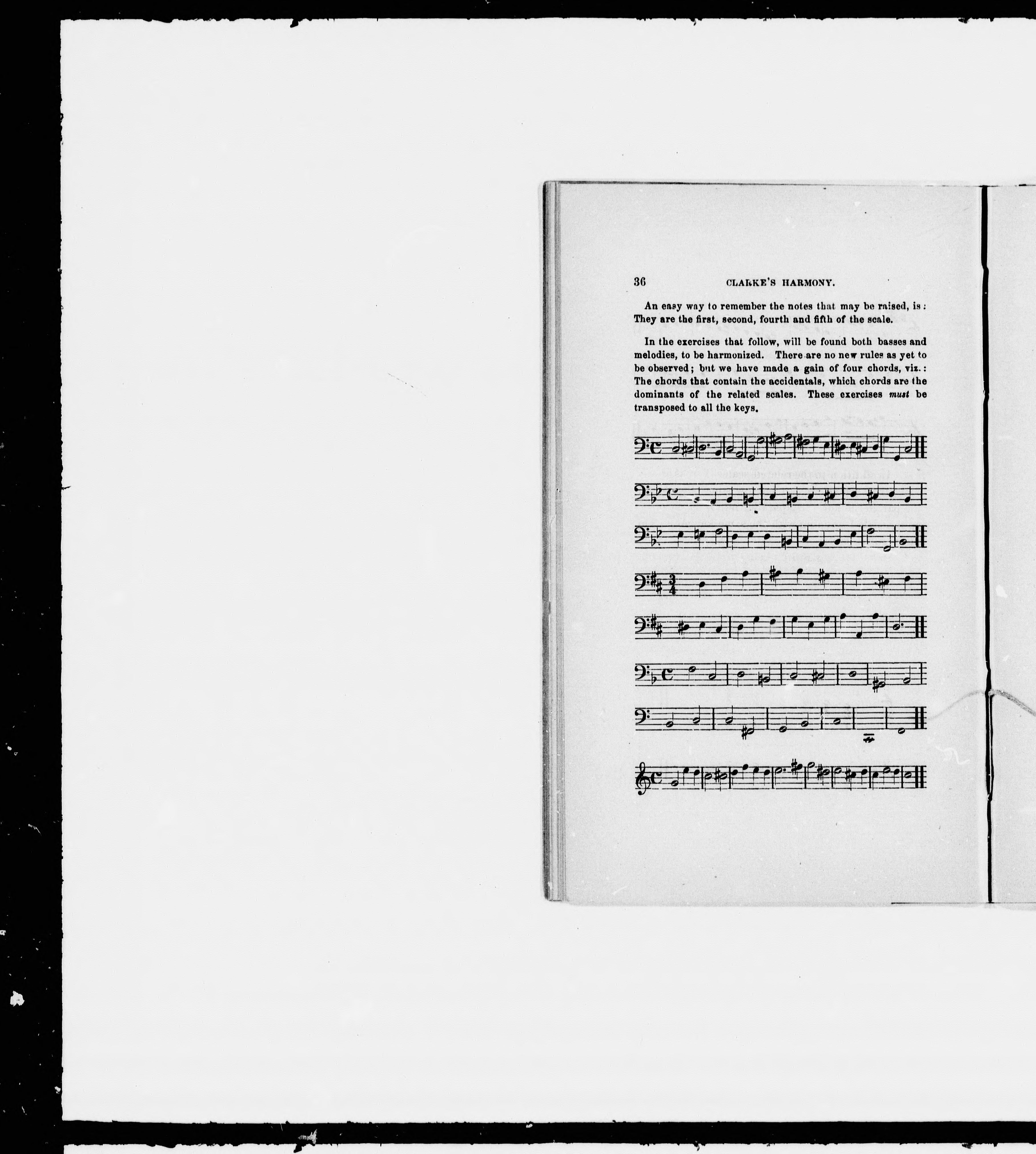 36 CLARKE'S HARMONY.

An easy way to remember the notes that may be raised, is: They are the first, second, fourth and fifth of the scale.

In the exercises that follow, will be found both basses and melodies, to be harmonized. There are no new rules as yet to be observed; but we have made a gain of four chords, viz.: The chords that contain the accidentals, which chords are the dominants of the related scales. These exercises must be transposed to all the keys.